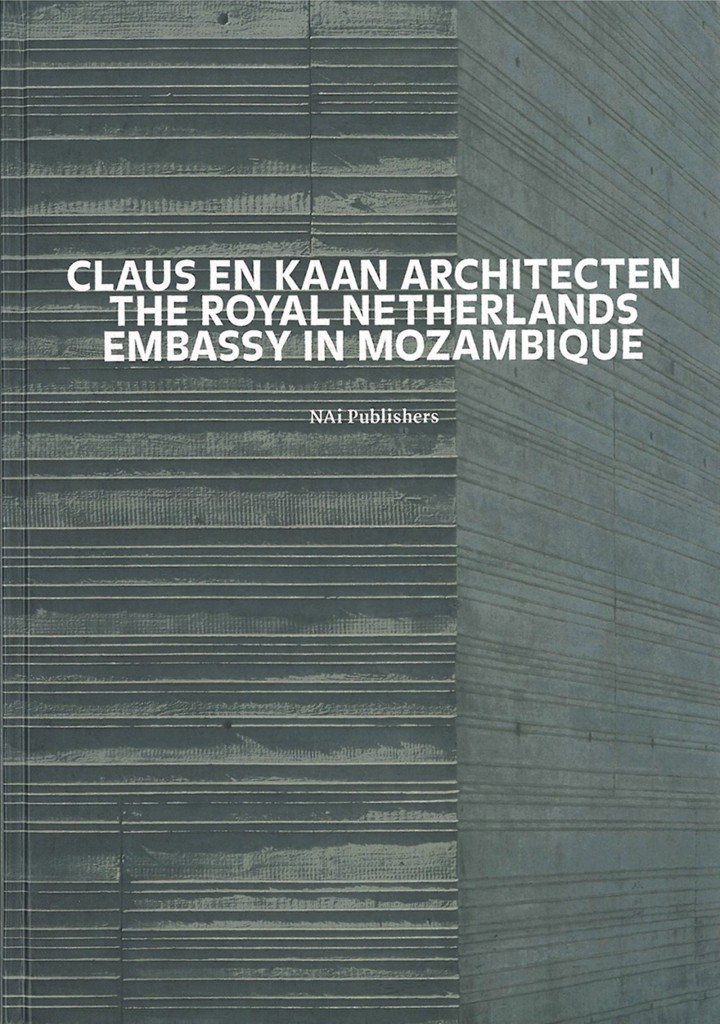 CLAUS EN KAAN ARCHITECTEN
THE ROYAL NETHERLANDS
EMBASSY IN MOZAMBIQUE

NAi Publishers